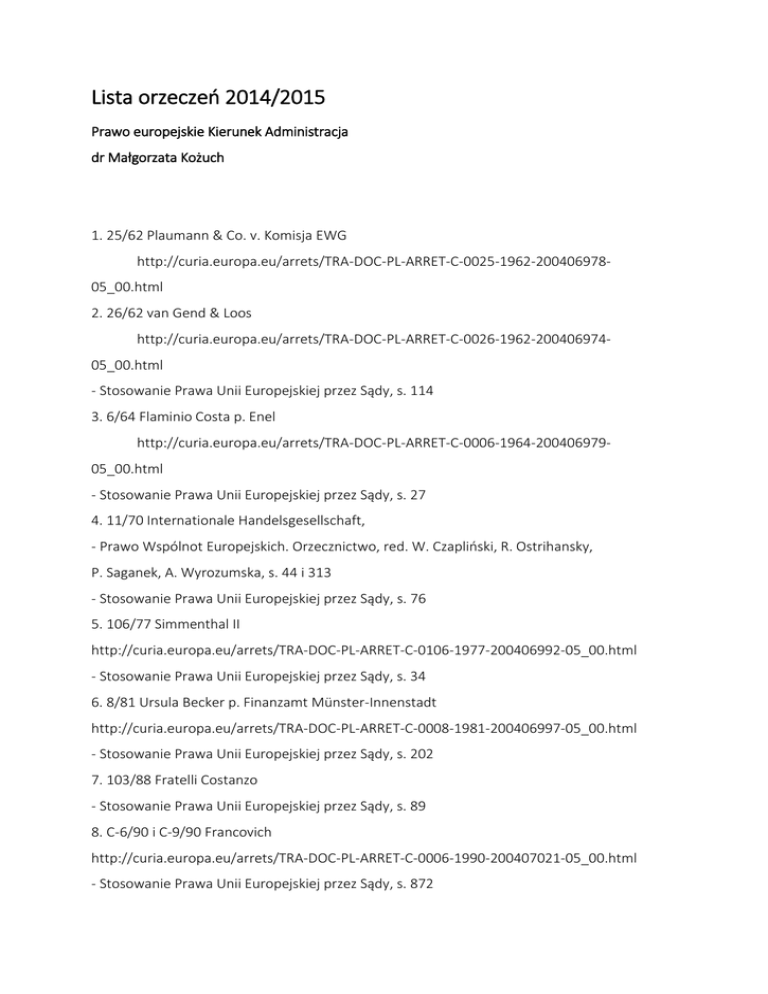 Lista orzeczeń 2014/2015

Prawo europejskie Kierunek Administracja

dr Małgorzata Kożuch

1. 25/62 Plaumann & Co. v. Komisja EWG

http://curia.europa.eu/arrets/TRA-DOC-PL-ARRET-C-0025-1962-200406978-05_00.html

2. 26/62 van Gend & Loos

http://curia.europa.eu/arrets/TRA-DOC-PL-ARRET-C-0026-1962-200406974-05_00.html

- Stosowanie Prawa Unii Europejskiej przez Sądy, s. 114

3. 6/64 Flaminio Costa p. Enel

http://curia.europa.eu/arrets/TRA-DOC-PL-ARRET-C-0006-1964-200406979-05_00.html

- Stosowanie Prawa Unii Europejskiej przez Sądy, s. 27

4. 11/70 Internationale Handelsgesellschaft,

- Prawo Wspólnot Europejskich. Orzecznictwo, red. W. Czapliński, R. Ostrihansky, P. Saganek, A. Wyrozumska, s. 44 i 313

- Stosowanie Prawa Unii Europejskiej przez Sądy, s. 76

5. 106/77 Simmenthal II

http://curia.europa.eu/arrets/TRA-DOC-PL-ARRET-C-0106-1977-200406992-05_00.html

- Stosowanie Prawa Unii Europejskiej przez Sądy, s. 34

6. 8/81 Ursula Becker p. Finanzamt Münster-Innenstadt

http://curia.europa.eu/arrets/TRA-DOC-PL-ARRET-C-0008-1981-200406997-05_00.html

- Stosowanie Prawa Unii Europejskiej przez Sądy, s. 202

7. 103/88 Fratelli Costanzo

- Stosowanie Prawa Unii Europejskiej przez Sądy, s. 89

8. C-6/90 i C-9/90 Francovich

http://curia.europa.eu/arrets/TRA-DOC-PL-ARRET-C-0006-1990-200407021-05_00.html

- Stosowanie Prawa Unii Europejskiej przez Sądy, s. 872